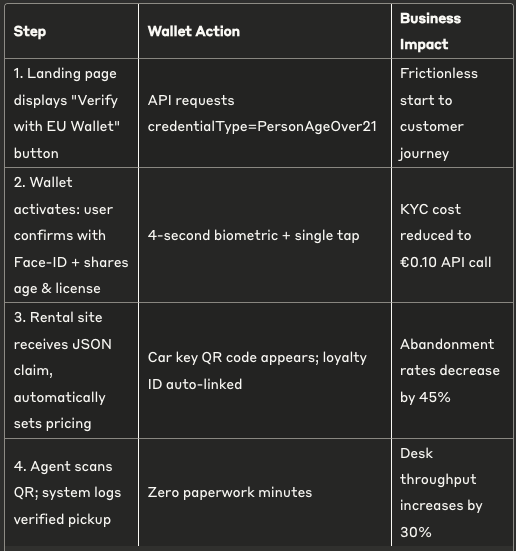 | Step | Wallet Action | Business Impact |
|---|---|---|
| 1. Landing page displays "Verify with EU Wallet" button | API requests credentialType=PersonAgeOver21 | Frictionless start to customer journey |
| 2. Wallet activates: user confirms with Face-ID + shares age & license | 4-second biometric + single tap | KYC cost reduced to €0.10 API call |
| 3. Rental site receives JSON claim, automatically sets pricing | Car key QR code appears; loyalty ID auto-linked | Abandonment rates decrease by 45% |
| 4. Agent scans QR; system logs verified pickup | Zero paperwork minutes | Desk throughput increases by 30% |